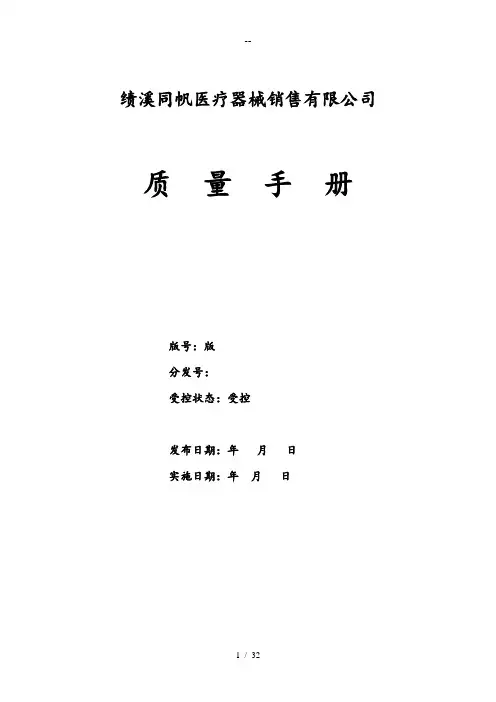 --

绩溪同帆医疗器械销售有限公司

质 量 手 册

版号：版

分发号：

受控状态：受控

发布日期：年 月 日

实施日期：年 月 日

1 / 32